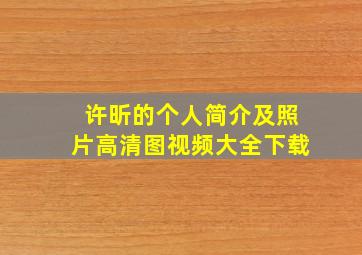 许昕的个人简介及照片高清图视频大全下载